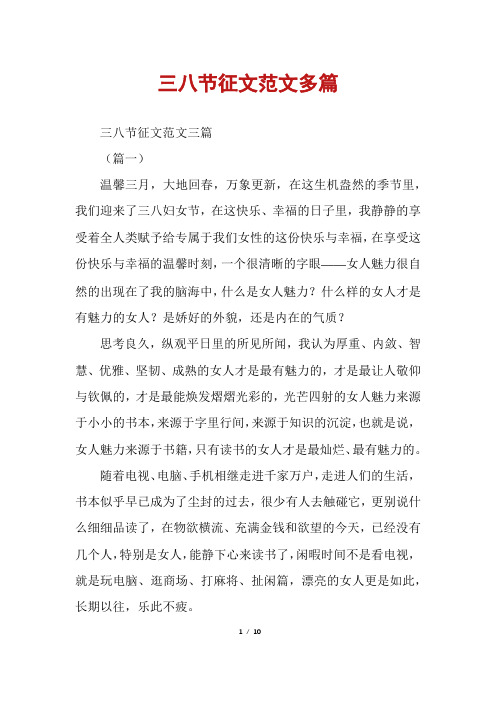 三八节征文范文多篇

三八节征文范文三篇

（篇一）

温馨三月，大地回春，万象更新，在这生机盎然的季节里，我们迎来了三八妇女节，在这快乐、幸福的日子里，我静静的享受着全人类赋予给专属于我们女性的这份快乐与幸福，在享受这份快乐与幸福的温馨时刻，一个很清晰的字眼——女人魅力很自然的出现在了我的脑海中，什么是女人魅力？什么样的女人才是有魅力的女人？是娇好的外貌，还是内在的气质？

思考良久，纵观平日里的所见所闻，我认为厚重、内敛、智慧、优雅、坚韧、成熟的女人才是最有魅力的，才是最让人敬仰与钦佩的，才是最能焕发熠熠光彩的，光芒四射的女人魅力来源于小小的书本，来源于字里行间，来源于知识的沉淀，也就是说，女人魅力来源于书籍，只有读书的女人才是最灿烂、最有魅力的。

随着电视、电脑、手机相继走进千家万户，走进人们的生活，书本似乎早已成为了尘封的过去，很少有人去触碰它，更别说什么细细品读了，在物欲横流、充满金钱和欲望的今天，已经没有几个人，特别是女人，能静下心来读书了，闲暇时间不是看电视，就是玩电脑、逛商场、打麻将、扯闲篇，漂亮的女人更是如此，长期以往，乐此不疲。

1 / 10